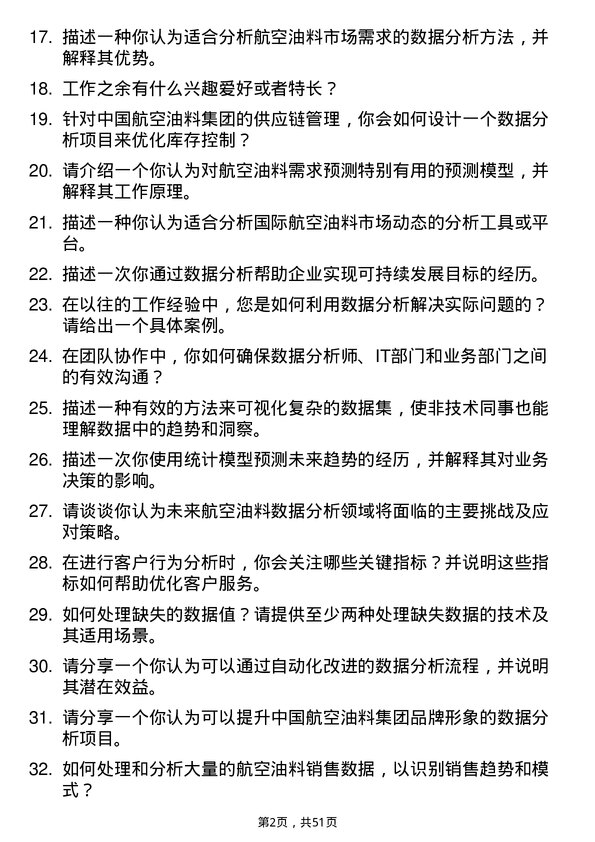 17. 描述一种你认为适合分析航空油料市场需求的数据分析方法，并解释其优势。

18. 工作之余有什么兴趣爱好或者特长？

19. 针对中国航空油料集团的供应链管理，你会如何设计一个数据分析项目来优化库存控制？

20. 请介绍一个你认为对航空油料需求预测特别有用的预测模型，并解释其工作原理。

21. 描述一种你认为适合分析国际航空油料市场动态的分析工具或平台。

22. 描述一次你通过数据分析帮助企业实现可持续发展目标的经历。

23. 在以往的工作经验中，您是如何利用数据分析解决实际问题的？请给出一个具体案例。

24. 在团队协作中，你如何确保数据分析师、IT部门和业务部门之间的有效沟通？

25. 描述一种有效的方法来可视化复杂的数据集，使非技术同事也能理解数据中的趋势和洞察。

26. 描述一次你使用统计模型预测未来趋势的经历，并解释其对业务决策的影响。

27. 请谈谈你认为未来航空油料数据分析领域将面临的主要挑战及应对策略。

28. 在进行客户行为分析时，你会关注哪些关键指标？并说明这些指标如何帮助优化客户服务。

29. 如何处理缺失的数据值？请提供至少两种处理缺失数据的技术及其适用场景。

30. 请分享一个你认为可以通过自动化改进的数据分析流程，并说明其潜在效益。

31. 请分享一个你认为可以提升中国航空油料集团品牌形象的数据分析项目。

32. 如何处理和分析大量的航空油料销售数据，以识别销售趋势和模式？

第2页，共51页